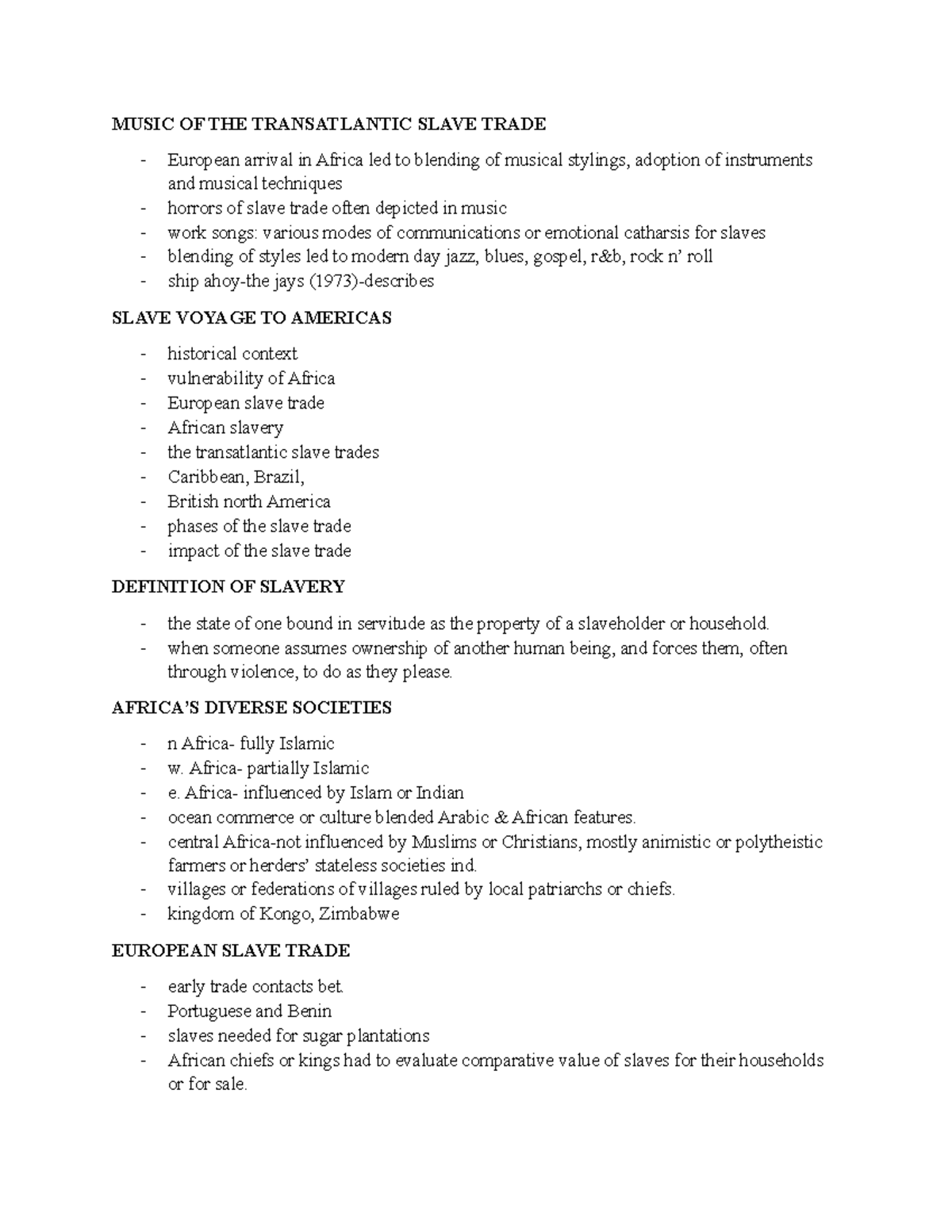 MUSIC OF THE TRANSATLANTIC SLAVE TRADE

- European arrival in Africa led to blending of musical stylings, adoption of instruments and musical techniques
- horrors of slave trade often depicted in music
- work songs: various modes of communications or emotional catharsis for slaves
- blending of styles led to modern day jazz, blues, gospel, r&b, rock n' roll
- ship ahoy-the jays (1973)-describes

SLAVE VOYAGE TO AMERICAS

- historical context
- vulnerability of Africa
- European slave trade
- African slavery
- the transatlantic slave trades
- Caribbean, Brazil,
- British north America
- phases of the slave trade
- impact of the slave trade

DEFINITION OF SLAVERY

- the state of one bound in servitude as the property of a slaveholder or household.
- when someone assumes ownership of another human being, and forces them, often through violence, to do as they please.

AFRICA'S DIVERSE SOCIETIES

- n Africa- fully Islamic
- w. Africa- partially Islamic
- e. Africa- influenced by Islam or Indian
- ocean commerce or culture blended Arabic & African features.
- central Africa-not influenced by Muslims or Christians, mostly animistic or polytheistic farmers or herders' stateless societies ind.
- villages or federations of villages ruled by local patriarchs or chiefs.
- kingdom of Kongo, Zimbabwe

EUROPEAN SLAVE TRADE

- early trade contacts bet.
- Portuguese and Benin
- slaves needed for sugar plantations
- African chiefs or kings had to evaluate comparative value of slaves for their households or for sale.